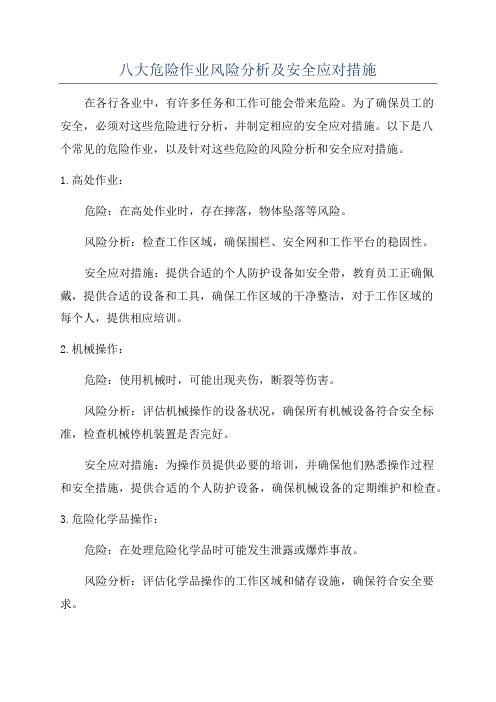 八大危险作业风险分析及安全应对措施

在各行各业中，有许多任务和工作可能会带来危险。为了确保员工的安全，必须对这些危险进行分析，并制定相应的安全应对措施。以下是八个常见的危险作业，以及针对这些危险的风险分析和安全应对措施。

1.高处作业：

危险：在高处作业时，存在摔落，物体坠落等风险。

风险分析：检查工作区域，确保围栏、安全网和工作平台的稳固性。

安全应对措施：提供合适的个人防护设备如安全带，教育员工正确佩戴，提供合适的设备和工具，确保工作区域的干净整洁，对于工作区域的每个人，提供相应培训。

2.机械操作：

危险：使用机械时，可能出现夹伤，断裂等伤害。

风险分析：评估机械操作的设备状况，确保所有机械设备符合安全标准，检查机械停机装置是否完好。

安全应对措施：为操作员提供必要的培训，并确保他们熟悉操作过程和安全措施，提供合适的个人防护设备，确保机械设备的定期维护和检查。

3.危险化学品操作：

危险：在处理危险化学品时可能发生泄露或爆炸事故。

风险分析：评估化学品操作的工作区域和储存设施，确保符合安全要求。